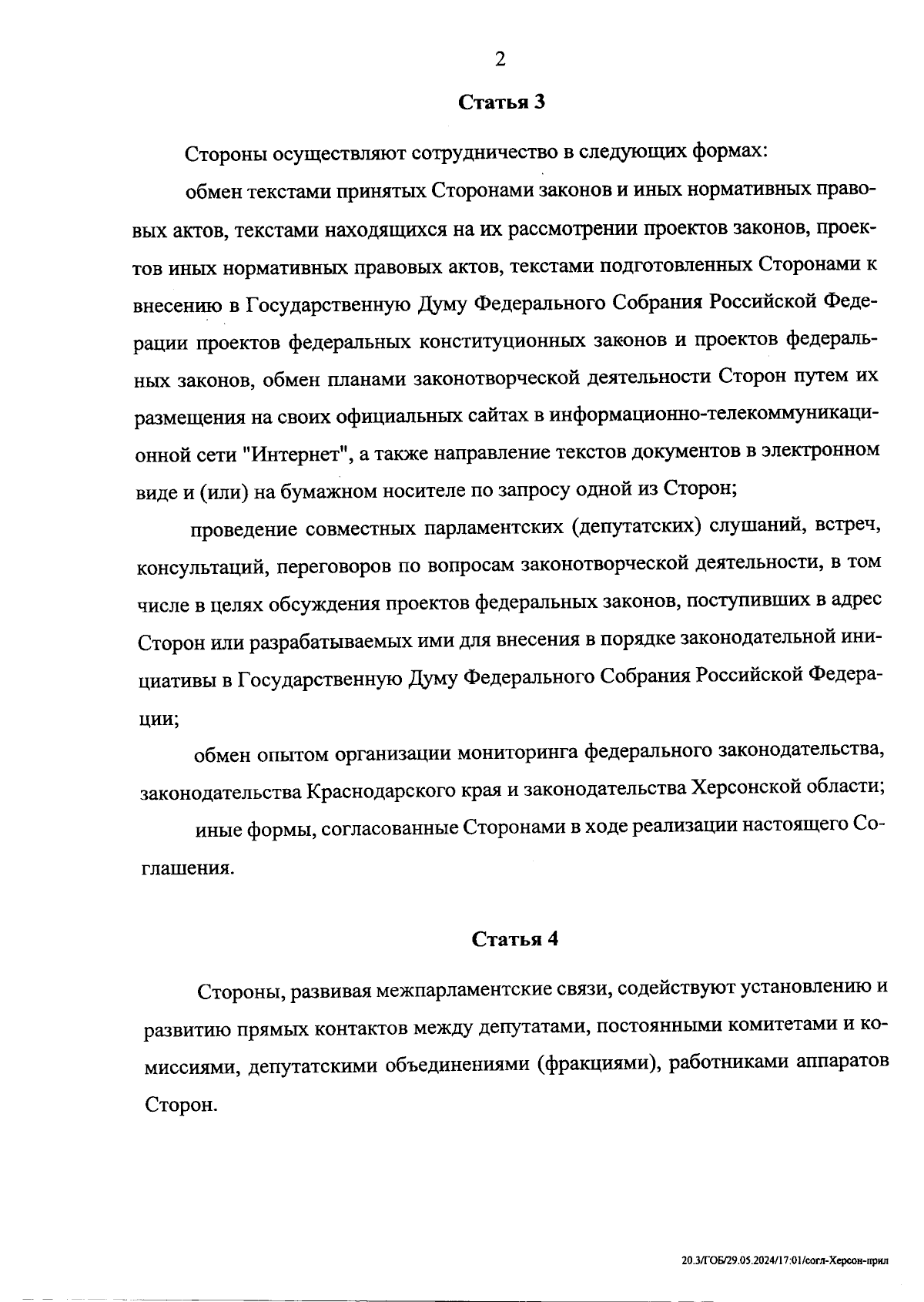 2

Статья 3

Стороны осуществляют сотрудничество в следующих формах:

обмен текстами принятых Сторонами законов и иных нормативных правовых актов, текстами находящихся на их рассмотрении проектов законов, проектов иных нормативных правовых актов, текстами подготовленных Сторонами к внесению в Государственную Думу Федерального Собрания Российской Федерации проектов федеральных конституционных законов и проектов федеральных законов, обмен планами законотворческой деятельности Сторон путем их размещения на своих официальных сайтах в информационно-телекоммуникационной сети "Интернет", а также направление текстов документов в электронном виде и (или) на бумажном носителе по запросу одной из Сторон;

проведение совместных парламентских (депутатских) слушаний, встреч, консультаций, переговоров по вопросам законотворческой деятельности, в том числе в целях обсуждения проектов федеральных законов, поступивших в адрес Сторон или разрабатываемых ими для внесения в порядке законодательной инициативы в Государственную Думу Федерального Собрания Российской Федерации;

обмен опытом организации мониторинга федерального законодательства, законодательства Краснодарского края и законодательства Херсонской области;

иные формы, согласованные Сторонами в ходе реализации настоящего Соглашения.

Статья 4

Стороны, развивая межпарламентские связи, содействуют установлению и развитию прямых контактов между депутатами, постоянными комитетами и комиссиями, депутатскими объединениями (фракциями), работниками аппаратов Сторон.

20.3/ГОБ/29.05.2024/17:01/согл-Херсон-прил